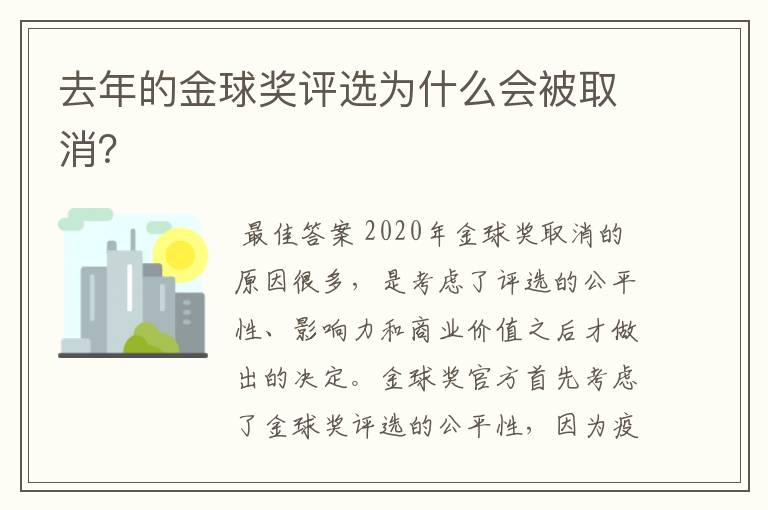 去年的金球奖评选为什么会被取消?

最佳答案 2020年金球奖取消的原因很多，是考虑了评选的公平性、影响力和商业价值之后才做出的决定。金球奖官方首先考虑了金球奖评选的公平性，因为疫